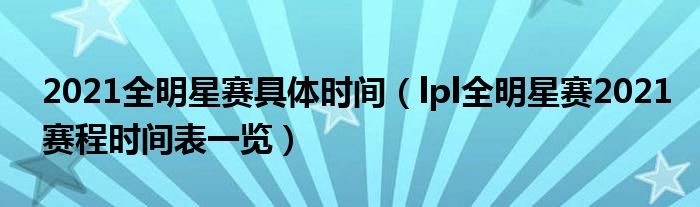 2021全明星赛具体时间（lpl全明星赛2021赛程时间表一览）